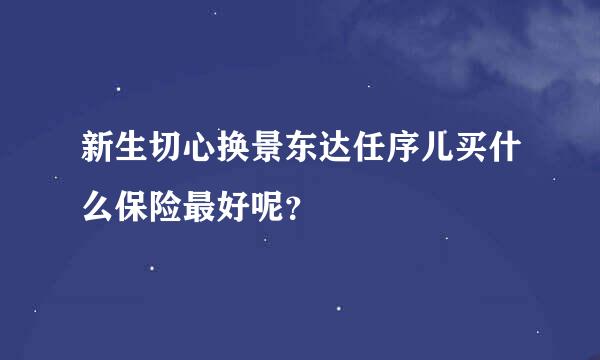 新生切心换景东达任序儿买什么保险最好呢？